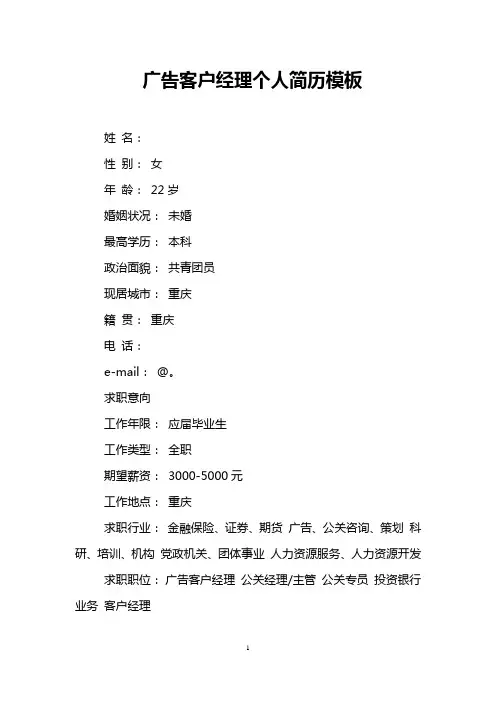 广告客户经理个人简历模板

姓 名：

性 别： 女

年 龄： 22 岁

婚姻状况： 未婚

最高学历： 本科

政治面貌： 共青团员

现居城市： 重庆

籍 贯： 重庆

电 话：

e-mail： @。

求职意向

工作年限： 应届毕业生

工作类型： 全职

期望薪资： 3000-5000 元

工作地点： 重庆

求职行业： 金融保险、证券、期货 广告、公关咨询、策划 科研、培训、机构 党政机关、团体事业 人力资源服务、人力资源开发

求职职位： 广告客户经理 公关经理/主管 公关专员 投资银行业务 客户经理

1